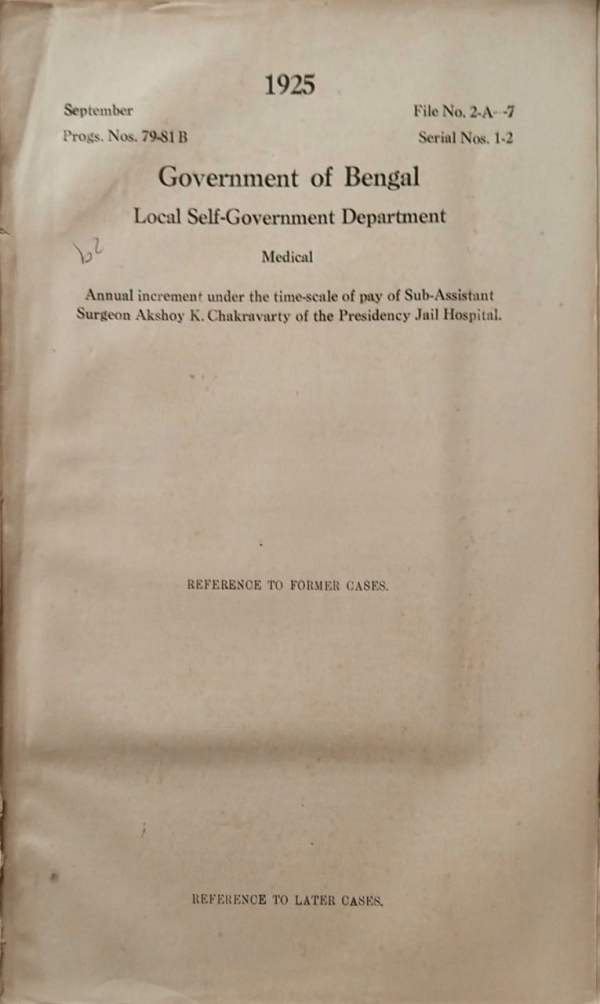 1925

September
Progs. Nos. 79-81 B

File No. 2-A--7
Serial Nos. 1-2

Government of Bengal

Local Self-Government Department

b2

Medical

Annual increment under the time-scale of pay of Sub-Assistant Surgeon Akshoy K. Chakravarty of the Presidency Jail Hospital.

REFERENCE TO FORMER CASES.

REFERENCE TO LATER CASES.